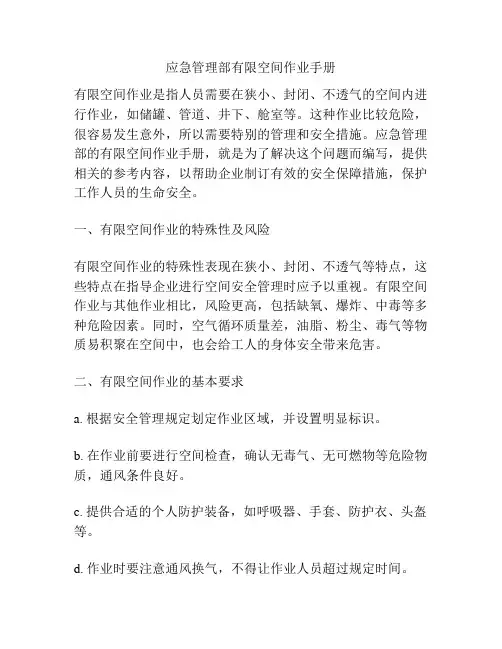 应急管理部有限空间作业手册

有限空间作业是指人员需要在狭小、封闭、不透气的空间内进行作业，如储罐、管道、井下、舱室等。这种作业比较危险，很容易发生意外，所以需要特别的管理和安全措施。应急管理部的有限空间作业手册，就是为了解决这个问题而编写，提供相关的参考内容，以帮助企业制订有效的安全保障措施，保护工作人员的生命安全。

一、有限空间作业的特殊性及风险

有限空间作业的特殊性表现在狭小、封闭、不透气等特点，这些特点在指导企业进行空间安全管理时应予以重视。有限空间作业与其他作业相比，风险更高，包括缺氧、爆炸、中毒等多种危险因素。同时，空气循环质量差，油脂、粉尘、毒气等物质易积聚在空间中，也会给工人的身体安全带来危害。

二、有限空间作业的基本要求

a. 根据安全管理规定划定作业区域，并设置明显标识。

b. 在作业前要进行空间检查，确认无毒气、无可燃物等危险物质，通风条件良好。

c. 提供合适的个人防护装备，如呼吸器、手套、防护衣、头盔等。

d. 作业时要注意通风换气，不得让作业人员超过规定时间。